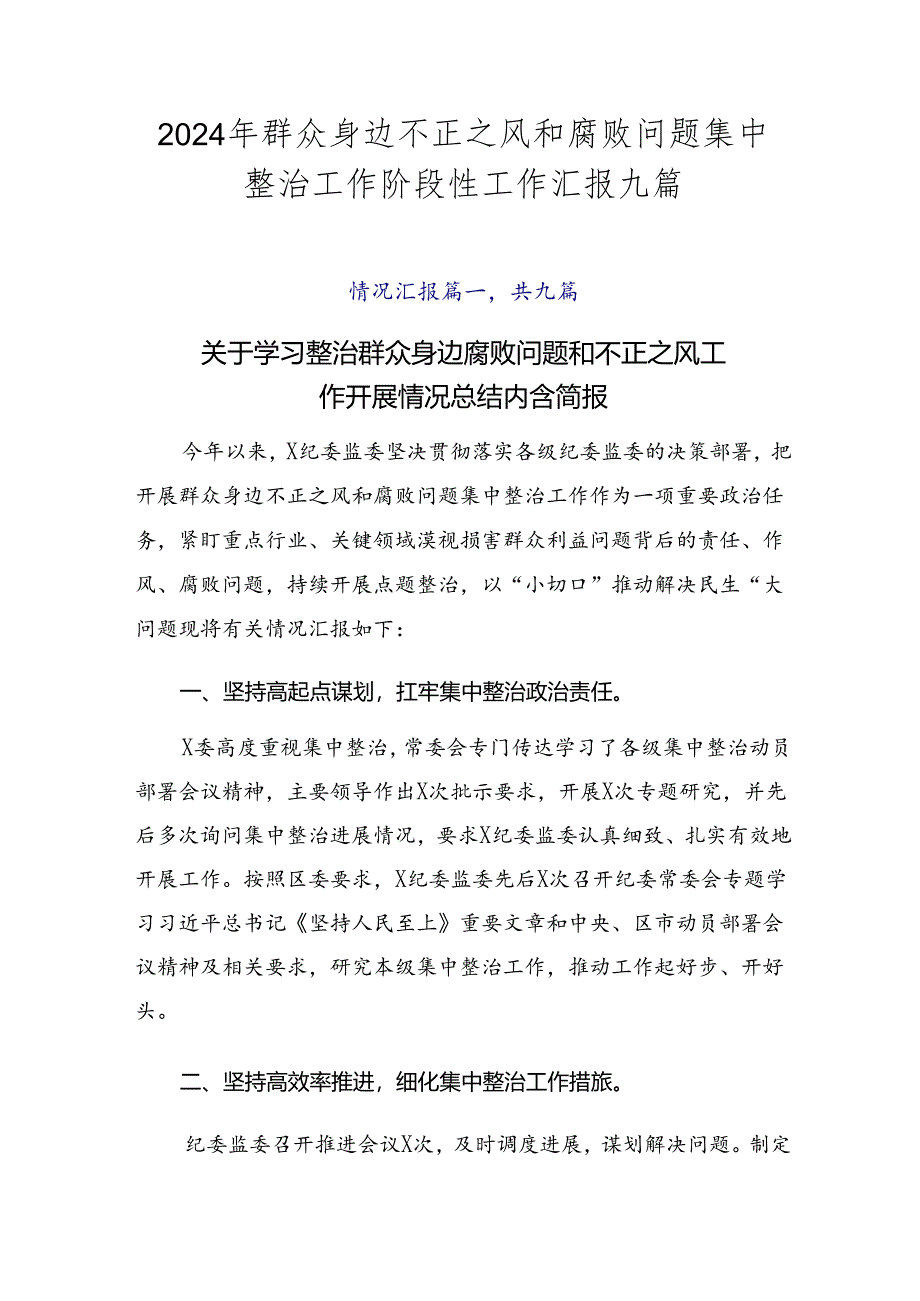 2024年群众身边不正之风和腐败问题集中整治工作阶段性工作汇报九篇

情况汇报篇一，共九篇

关于学习整治群众身边腐败问题和不正之风工作开展情况总结内含简报

今年以来，X纪委监委坚决贯彻落实各级纪委监委的决策部署，把开展群众身边不正之风和腐败问题集中整治工作作为一项重要政治任务，紧盯重点行业、关键领域漠视损害群众利益问题背后的责任、作风、腐败问题，持续开展点题整治，以“小切口”推动解决民生“大问题现将有关情况汇报如下：

一、坚持高起点谋划，扛牢集中整治政治责任。

X委高度重视集中整治，常委会专门传达学习了各级集中整治动员部署会议精神，主要领导作出X次批示要求，开展X次专题研究，并先后多次询问集中整治进展情况，要求X纪委监委认真细致、扎实有效地开展工作。按照区委要求，X纪委监委先后X次召开纪委常委会专题学习习近平总书记《坚持人民至上》重要文章和中央、区市动员部署会议精神及相关要求，研究本级集中整治工作，推动工作起好步、开好头。

二、坚持高效率推进，细化集中整治工作措旅。

纪委监委召开推进会议X次，及时调度进展，谋划解决问题。制定